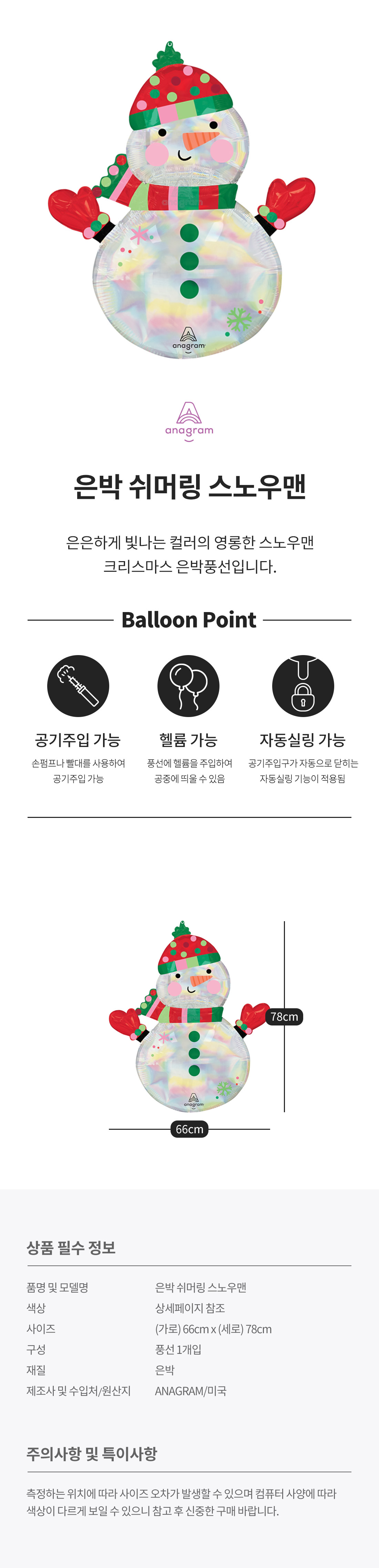 anagram

anagram

은박 쉬머링 스노우맨

은은하게 빛나는 컬러의 영롱한 스노우맨
크리스마스 은박풍선입니다.

Balloon Point

공기주입 가능
손펌프나 빨대를 사용하여
공기주입 가능

헬륨 가능
풍선에 헬륨을 주입하여
공중에 띄울 수 있음

자동실링 가능
공기주입구가 자동으로 닫히는
자동실링 기능이 적용됨

anagram

78cm

66cm

상품 필수 정보

품명 및 모델명 은박 쉬머링 스노우맨
색상 상세페이지 참조
사이즈 (가로) 66cm x (세로) 78cm
구성 풍선 1개입
재질 은박
제조사 및 수입처/원산지 ANAGRAM/미국

주의사항 및 특이사항

측정하는 위치에 따라 사이즈 오차가 발생할 수 있으며 컴퓨터 사양에 따라 색상이 다르게 보일 수 있으니 참고 후 신중한 구매 바랍니다.